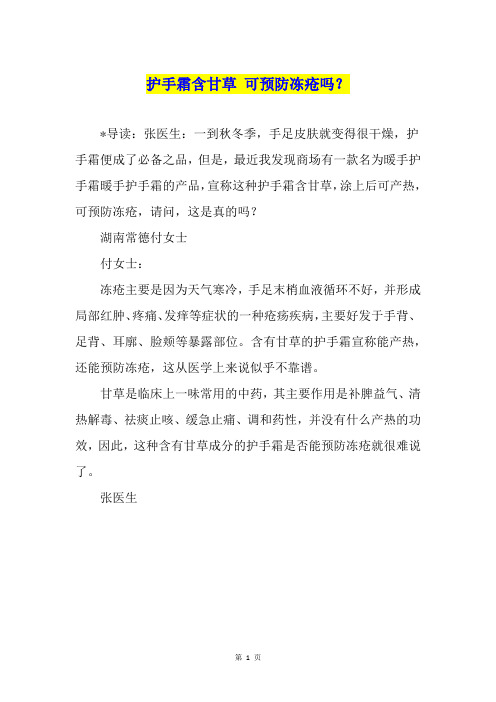 护手霜含甘草 可预防冻疮吗？

*导读：张医生：一到秋冬季，手足皮肤就变得很干燥，护手霜便成了必备之品，但是，最近我发现商场有一款名为暖手护手霜暖手护手霜的产品，宣称这种护手霜含甘草，涂上后可产热，可预防冻疮，请问，这是真的吗？

湖南常德付女士

付女士：

冻疮主要是因为天气寒冷，手足末梢血液循环不好，并形成局部红肿、疼痛、发痒等症状的一种疮疡疾病，主要好发于手背、足背、耳廓、脸颊等暴露部位。含有甘草的护手霜宣称能产热，还能预防冻疮，这从医学上来说似乎不靠谱。

甘草是临床上一味常用的中药，其主要作用是补脾益气、清热解毒、祛痰止咳、缓急止痛、调和药性，并没有什么产热的功效，因此，这种含有甘草成分的护手霜是否能预防冻疮就很难说了。

张医生

第 1 页